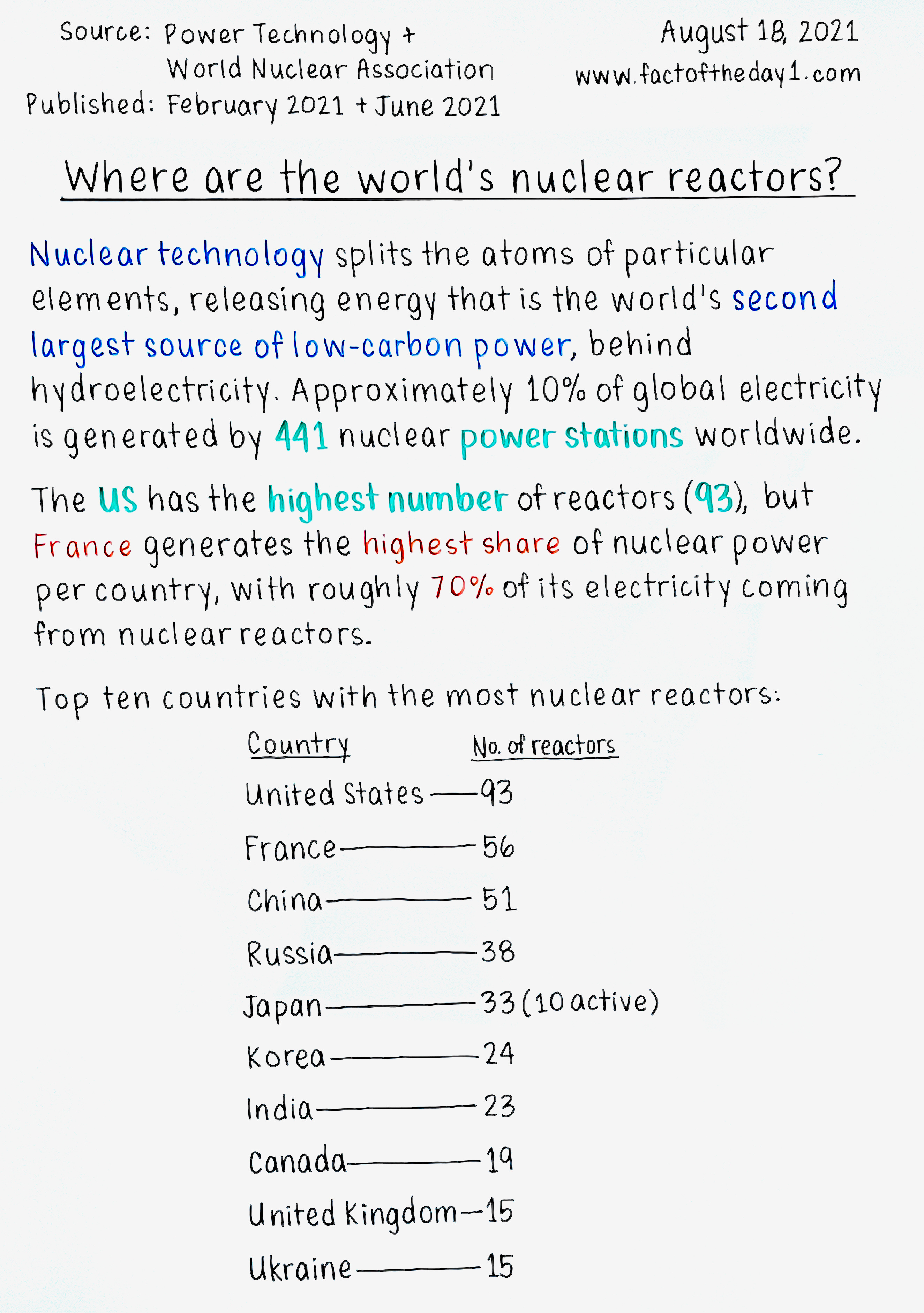 Source: Power Technology +
World Nuclear Association
Published: February 2021 + June 2021

August 18, 2021
www.factoftheday1.com

Where are the world's nuclear reactors?

Nuclear technology splits the atoms of particular elements, releasing energy that is the world's second largest source of low-carbon power, behind hydroelectricity. Approximately 10% of global electricity is generated by 441 nuclear power stations worldwide.

The US has the highest number of reactors (93), but France generates the highest share of nuclear power per country, with roughly 70% of its electricity coming from nuclear reactors.

Top ten countries with the most nuclear reactors:

| Country | No. of reactors |
|---|---|
| United States | 93 |
| France | 56 |
| China | 51 |
| Russia | 38 |
| Japan | 33 (10 active) |
| Korea | 24 |
| India | 23 |
| Canada | 19 |
| United Kingdom | 15 |
| Ukraine | 15 |